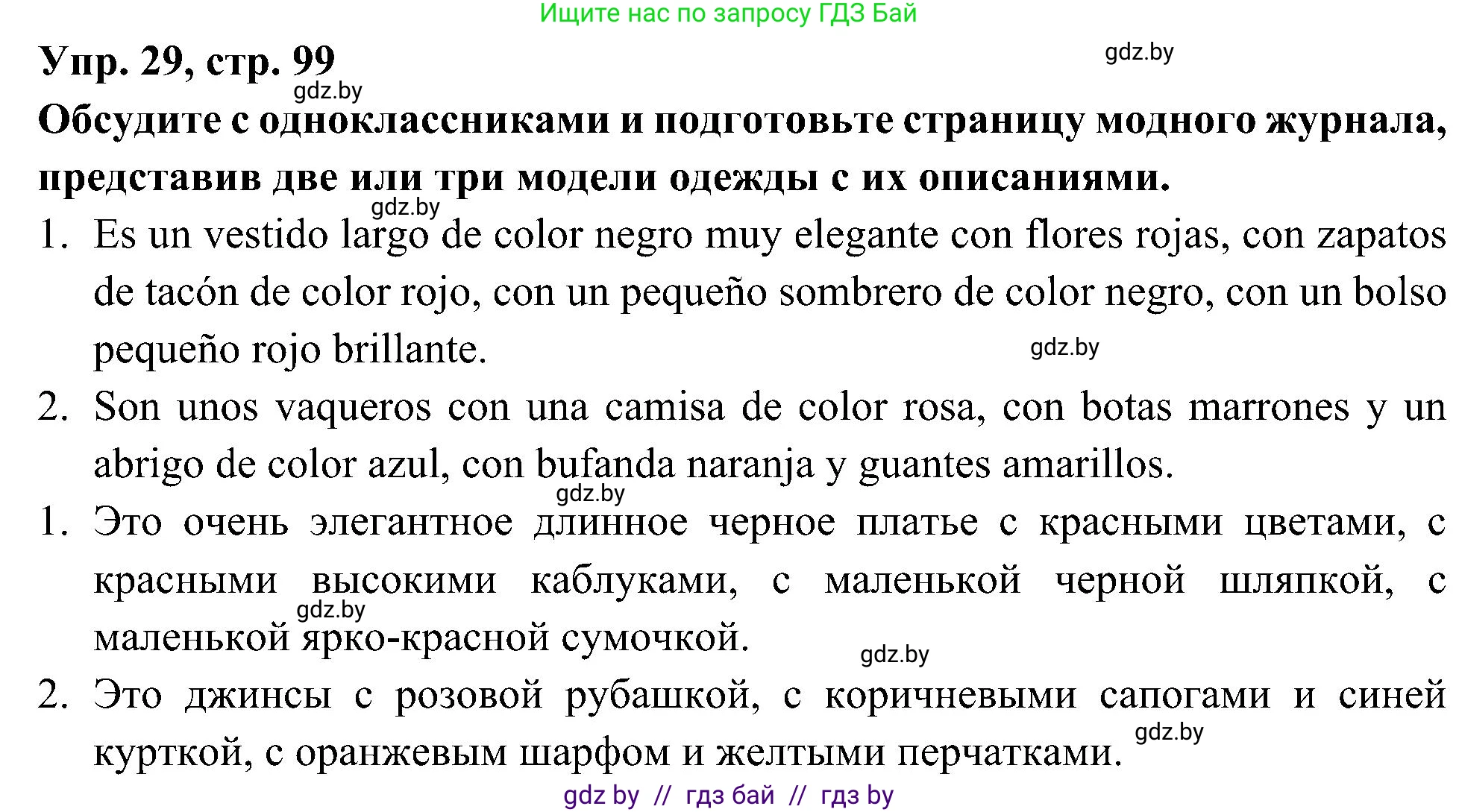 Ищите нас по запросу ГДЗ Бай

Упр. 29, стр. 99

gdz.by

gdz.by

Обсудите с одноклассниками и подготовьте страницу модного журнала, представив две или три модели одежды с их описаниями.

gdz.by

1. Es un vestido largo de color negro muy elegante con flores rojas, con zapatos de tacón de color rojo, con un pequeño sombrero de color negro, con un bolso pequeño rojo brillante.

gdz.by

2. Son unos vaqueros con una camisa de color rosa, con botas marrones y un abrigo de color azul, con bufanda naranja y guantes amarillos.

gdz.by

1. Это очень элегантное длинное черное платье с красными цветами, с красными высокими каблуками, с маленькой черной шляпкой, с маленькой ярко-красной сумочкой.

gdz.by

gdz.by

2. Это джинсы с розовой рубашкой, с коричневыми сапогами и синей курткой, с оранжевым шарфом и желтыми перчатками.

gdz.by

gdz by // гдз бай // гдз by